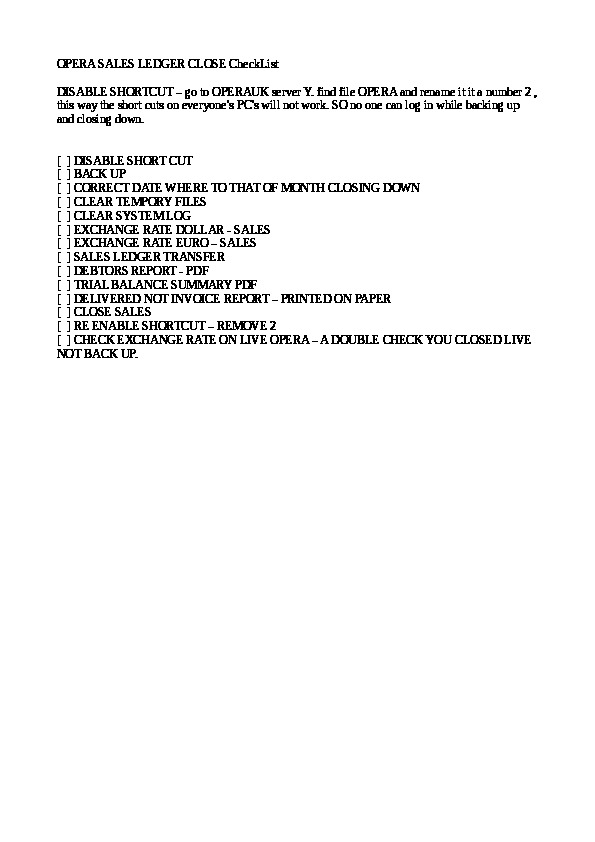 OPERA SALES LEDGER CLOSE CheckList

DISABLE SHORTCUT – go to OPERAUK server Y. find file OPERA and rename it it a number 2 , this way the short cuts on everyone's PC's will not work. SO no one can log in while backing up and closing down.

[ ] DISABLE SHORT CUT
[ ] BACK UP
[ ] CORRECT DATE WHERE TO THAT OF MONTH CLOSING DOWN
[ ] CLEAR TEMPORY FILES
[ ] CLEAR SYSTEM LOG
[ ] EXCHANGE RATE DOLLAR - SALES
[ ] EXCHANGE RATE EURO – SALES
[ ] SALES LEDGER TRANSFER
[ ] DEBTORS REPORT - PDF
[ ] TRIAL BALANCE SUMMARY PDF
[ ] DELIVERED NOT INVOICE REPORT – PRINTED ON PAPER
[ ] CLOSE SALES
[ ] RE ENABLE SHORTCUT – REMOVE 2
[ ] CHECK EXCHANGE RATE ON LIVE OPERA – A DOUBLE CHECK YOU CLOSED LIVE NOT BACK UP.